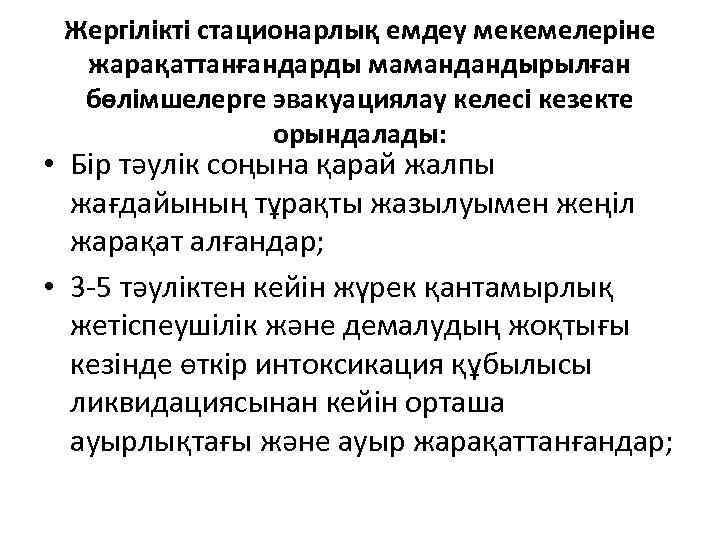 Жергілікті стационарлық емдеу мекемелеріне жарақаттанғандарды мамандандырылған бөлімшелерге эвакуациялау келесі кезекте орындалады:

• Бір тәулік соңына қарай жалпы жағдайының тұрақты жазылуымен жеңіл жарақат алғандар;

• 3-5 тәуліктен кейін жүрек қантамырлық жетіспеушілік және демалудың жоқтығы кезінде өткір интоксикация құбылысы ликвидациясынан кейін орташа ауырлықтағы және ауыр жарақаттанғандар;